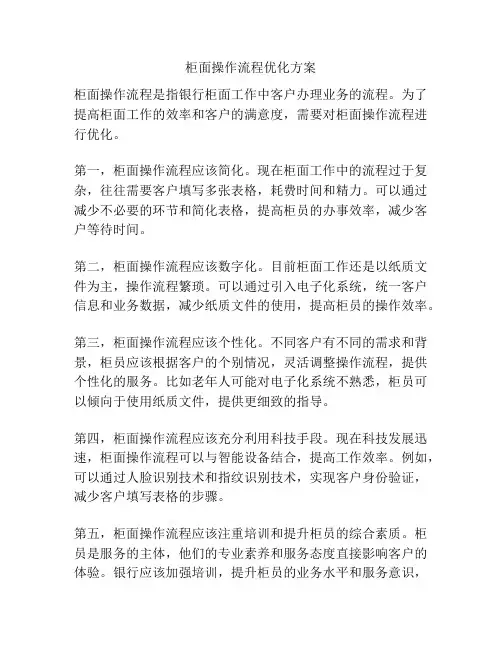 柜面操作流程优化方案

柜面操作流程是指银行柜面工作中客户办理业务的流程。为了提高柜面工作的效率和客户的满意度，需要对柜面操作流程进行优化。

第一，柜面操作流程应该简化。现在柜面工作中的流程过于复杂，往往需要客户填写多张表格，耗费时间和精力。可以通过减少不必要的环节和简化表格，提高柜员的办事效率，减少客户等待时间。

第二，柜面操作流程应该数字化。目前柜面工作还是以纸质文件为主，操作流程繁琐。可以通过引入电子化系统，统一客户信息和业务数据，减少纸质文件的使用，提高柜员的操作效率。

第三，柜面操作流程应该个性化。不同客户有不同的需求和背景，柜员应该根据客户的个别情况，灵活调整操作流程，提供个性化的服务。比如老年人可能对电子化系统不熟悉，柜员可以倾向于使用纸质文件，提供更细致的指导。

第四，柜面操作流程应该充分利用科技手段。现在科技发展迅速，柜面操作流程可以与智能设备结合，提高工作效率。例如，可以通过人脸识别技术和指纹识别技术，实现客户身份验证，减少客户填写表格的步骤。

第五，柜面操作流程应该注重培训和提升柜员的综合素质。柜员是服务的主体，他们的专业素养和服务态度直接影响客户的体验。银行应该加强培训，提升柜员的业务水平和服务意识，